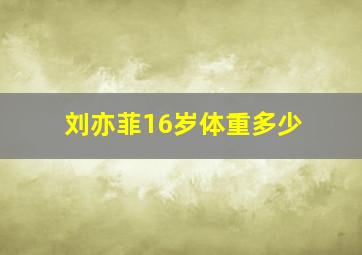 刘亦菲16岁体重多少